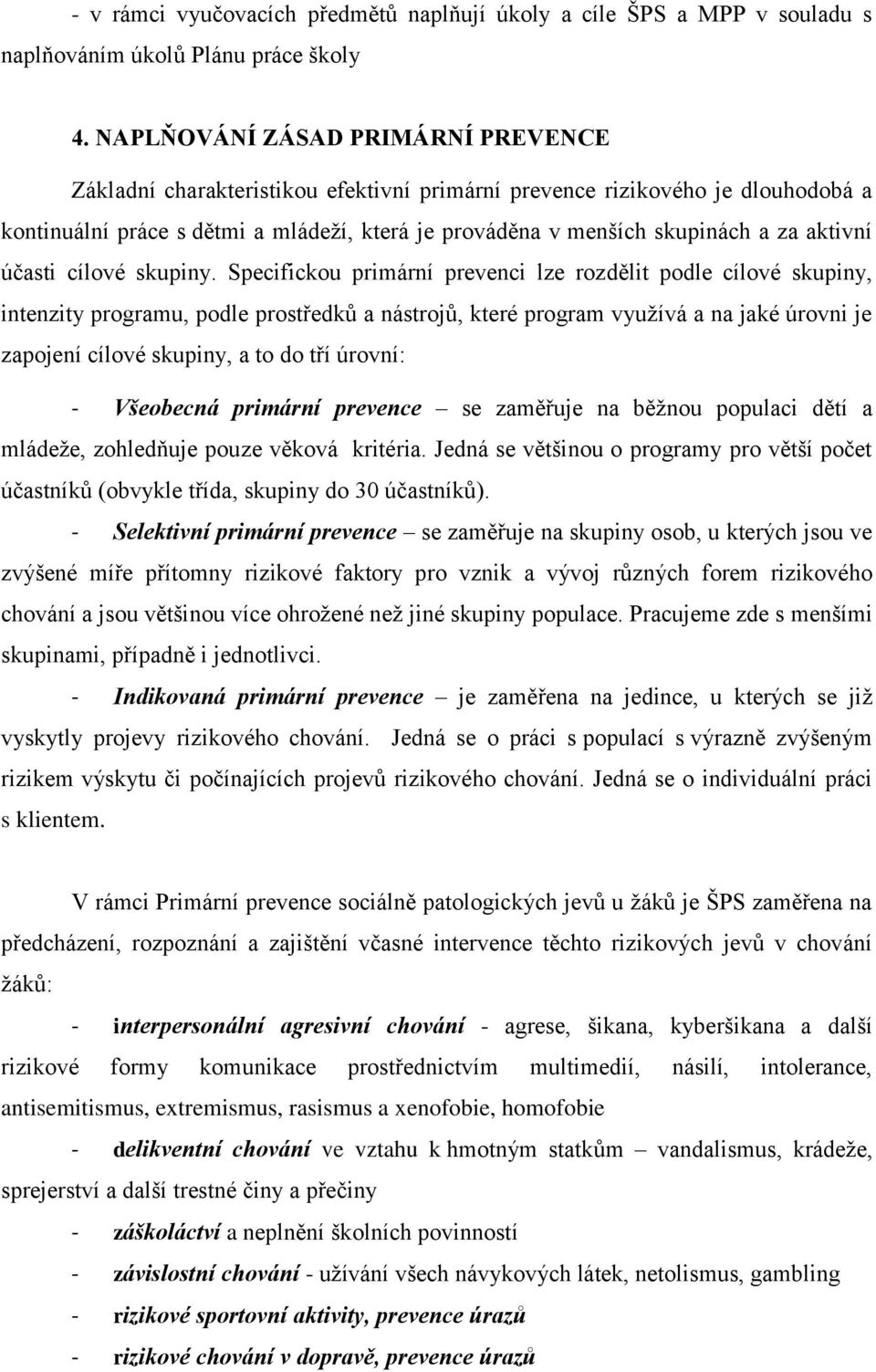 - v rámci vyučovacích předmětů naplňují úkoly a cíle ŠPS a MPP v souladu s naplňováním úkolů Plánu práce školy

4. NAPLŇOVÁNÍ ZÁSAD PRIMÁRNÍ PREVENCE

Základní charakteristikou efektivní primární prevence rizikového je dlouhodobá a kontinuální práce s dětmi a mládeží, která je prováděna v menších skupinách a za aktivní účasti cílové skupiny. Specifickou primární prevenci lze rozdělit podle cílové skupiny, intenzity programu, podle prostředků a nástrojů, které program využívá a na jaké úrovni je zapojení cílové skupiny, a to do tří úrovní:

- Všeobecná primární prevence – se zaměřuje na běžnou populaci dětí a mládeže, zohledňuje pouze věková kritéria. Jedná se většinou o programy pro větší počet účastníků (obvykle třída, skupiny do 30 účastníků).

- Selektivní primární prevence – se zaměřuje na skupiny osob, u kterých jsou ve zvýšené míře přítomny rizikové faktory pro vznik a vývoj různých forem rizikového chování a jsou většinou více ohrožené než jiné skupiny populace. Pracujeme zde s menšími skupinami, případně i jednotlivci.

- Indikovaná primární prevence – je zaměřena na jedince, u kterých se již vyskytly projevy rizikového chování. Jedná se o práci s populací s výrazně zvýšeným rizikem výskytu či počínajících projevů rizikového chování. Jedná se o individuální práci s klientem.

V rámci Primární prevence sociálně patologických jevů u žáků je ŠPS zaměřena na předcházení, rozpoznání a zajištění včasné intervence těchto rizikových jevů v chování žáků:

- interpersonální agresivní chování - agrese, šikana, kyberšikana a další rizikové formy komunikace prostřednictvím multimedií, násilí, intolerance, antisemitismus, extremismus, rasismus a xenofobie, homofobie

- delikventní chování ve vztahu k hmotným statkům – vandalismus, krádeže, sprejerství a další trestné činy a přečiny

- záškoláctví a neplnění školních povinností

- závislostní chování - užívání všech návykových látek, netolismus, gambling

- rizikové sportovní aktivity, prevence úrazů

- rizikové chování v dopravě, prevence úrazů